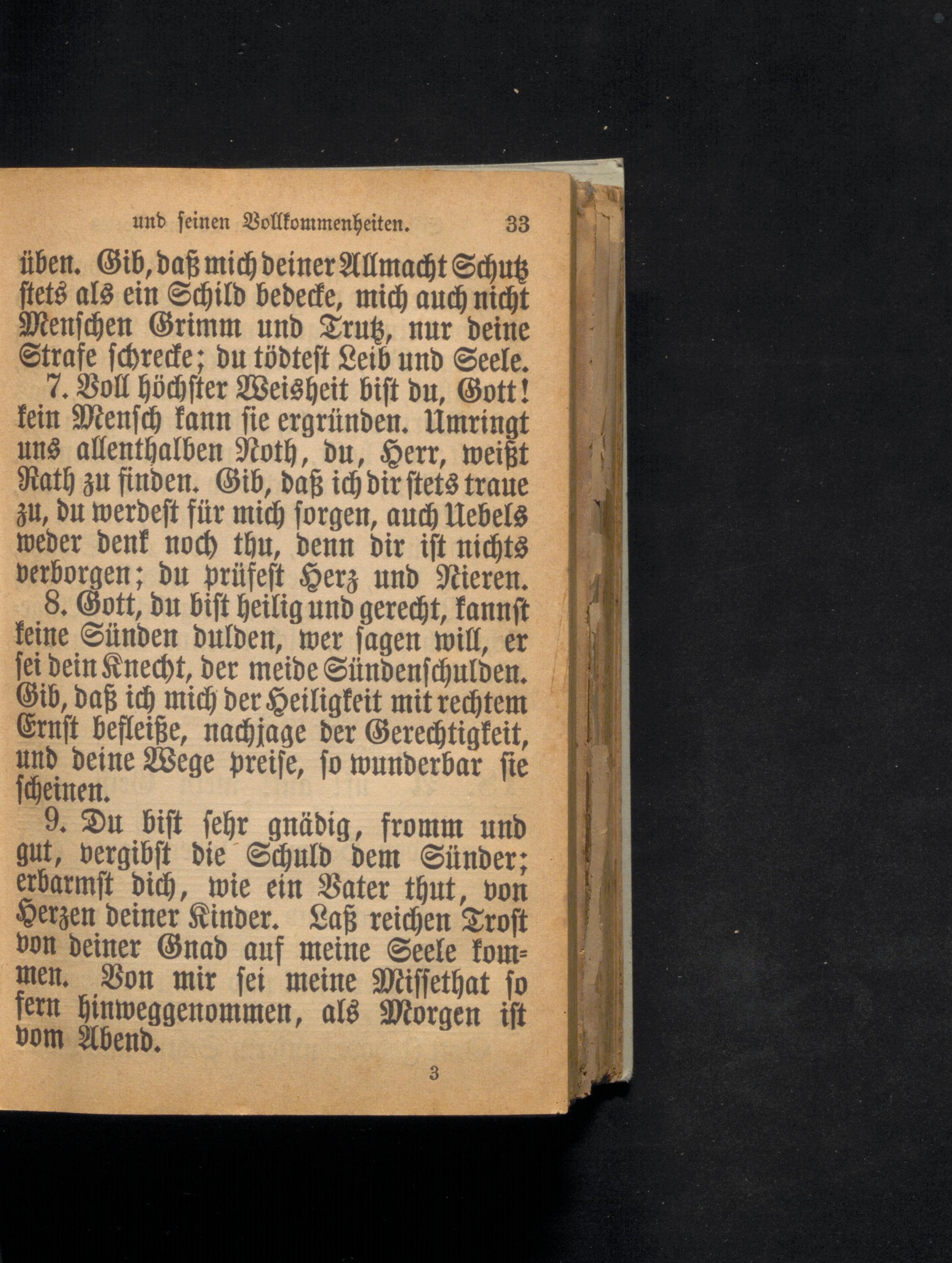 und seinen Vollkommenheiten. 33

üben. Gib, daß mich deiner Allmacht Schutz stets als ein Schild bedecke, mich auch nicht Menschen Grimm und Trutz, nur deine Strafe schrecke; du tödtest Leib und Seele.

7. Voll höchster Weisheit bist du, Gott! kein Mensch kann sie ergründen. Umringt uns allenthalben Noth, du, Herr, weißt Rath zu finden. Gib, daß ich dir stets traue zu, du werdest für mich sorgen, auch Uebels weder denk noch thu, denn dir ist nichts verborgen; du prüfest Herz und Nieren.

8. Gott, du bist heilig und gerecht, kannst keine Sünden dulden, wer sagen will, er sei dein Knecht, der meide Sündenschulden. Gib, daß ich mich der Heiligkeit mit rechtem Ernst befleiße, nachjage der Gerechtigkeit, und deine Wege preise, so wunderbar sie scheinen.

9. Du bist sehr gnädig, fromm und gut, vergibst die Schuld dem Sünder; erbarmst dich, wie ein Vater thut, von Herzen deiner Kinder. Laß reichen Trost von deiner Gnad auf meine Seele kommen. Von mir sei meine Missethat so fern hinweggenommen, als Morgen ist vom Abend.

3